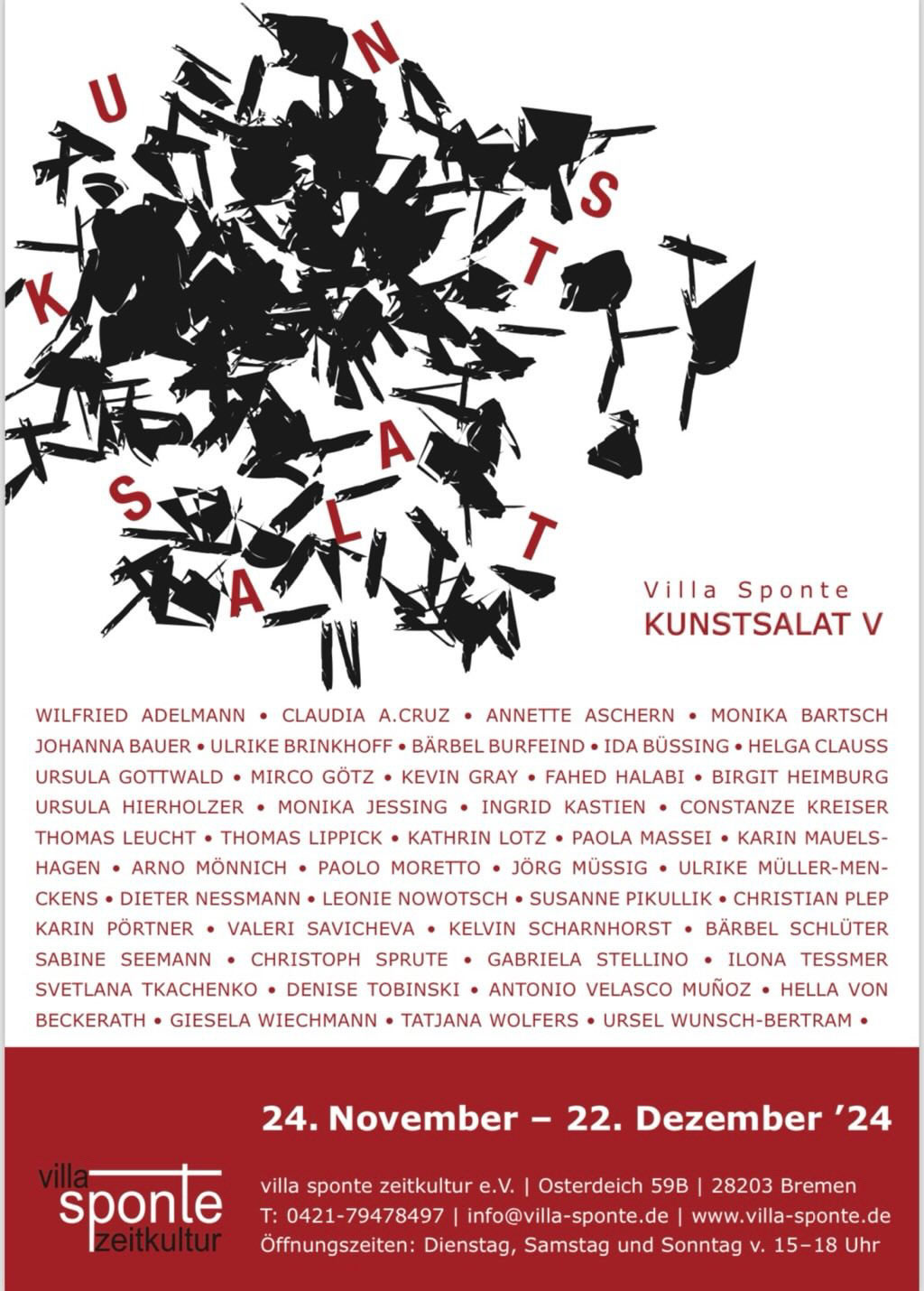 K U N S T S A L A T

Villa Sponte
KUNSTSALAT V

WILFRIED ADELMANN • CLAUDIA A.CRUZ • ANNETTE ASCHERN • MONIKA BARTSCH JOHANNA BAUER • ULRIKE BRINKHOFF • BÄRBEL BURFEIND • IDA BÜSSING • HELGA CLAUSS URSULA GOTTWALD • MIRCO GÖTZ • KEVIN GRAY • FAHED HALABI • BIRGIT HEIMBURG URSULA HIERHOLZER • MONIKA JESSING • INGRID KASTIEN • CONSTANZE KREISER THOMAS LEUCHT • THOMAS LIPPICK • KATHRIN LOTZ • PAOLA MASSEI • KARIN MAUELSHAGEN • ARNO MÖNNICH • PAOLO MORETTO • JÖRG MÜSSIG • ULRIKE MÜLLER-MENCKENS • DIETER NESSMANN • LEONIE NOWOTSCH • SUSANNE PIKULLIK • CHRISTIAN PLEP KARIN PÖRTNER • VALERI SAVICHEVA • KELVIN SCHARNHORST • BÄRBEL SCHLÜTER SABINE SEEMANN • CHRISTOPH SPRUTE • GABRIELA STELLINO • ILONA TESSMER SVETLANA TKACHENKO • DENISE TOBINSKI • ANTONIO VELASCO MUÑOZ • HELLA VON BECKERATH • GIESELA WIECHMANN • TATJANA WOLFERS • URSEL WUNSCH-BERTRAM •

24. November – 22. Dezember ’24

villa sponte zeitkultur

villa sponte zeitkultur e.V. | Osterdeich 59B | 28203 Bremen
T: 0421-79478497 | info@villa-sponte.de | www.villa-sponte.de
Öffnungszeiten: Dienstag, Samstag und Sonntag v. 15–18 Uhr